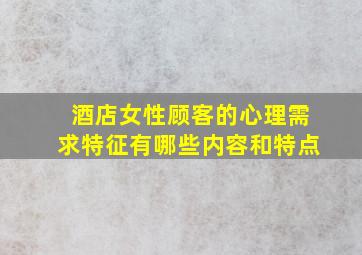 酒店女性顾客的心理需求特征有哪些内容和特点